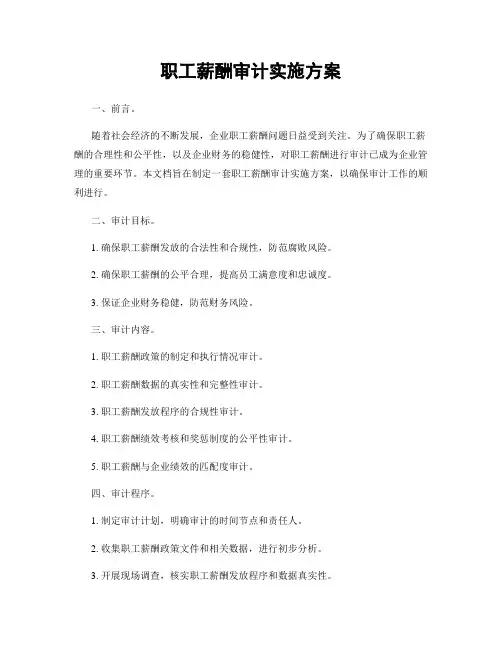 职工薪酬审计实施方案

一、前言。

随着社会经济的不断发展，企业职工薪酬问题日益受到关注。为了确保职工薪酬的合理性和公平性，以及企业财务的稳健性，对职工薪酬进行审计已成为企业管理的重要环节。本文档旨在制定一套职工薪酬审计实施方案，以确保审计工作的顺利进行。

二、审计目标。

1. 确保职工薪酬发放的合法性和合规性，防范腐败风险。

2. 确保职工薪酬的公平合理，提高员工满意度和忠诚度。

3. 保证企业财务稳健，防范财务风险。

三、审计内容。

1. 职工薪酬政策的制定和执行情况审计。

2. 职工薪酬数据的真实性和完整性审计。

3. 职工薪酬发放程序的合规性审计。

4. 职工薪酬绩效考核和奖惩制度的公平性审计。

5. 职工薪酬与企业绩效的匹配度审计。

四、审计程序。

1. 制定审计计划，明确审计的时间节点和责任人。

2. 收集职工薪酬政策文件和相关数据，进行初步分析。

3. 开展现场调查，核实职工薪酬发放程序和数据真实性。